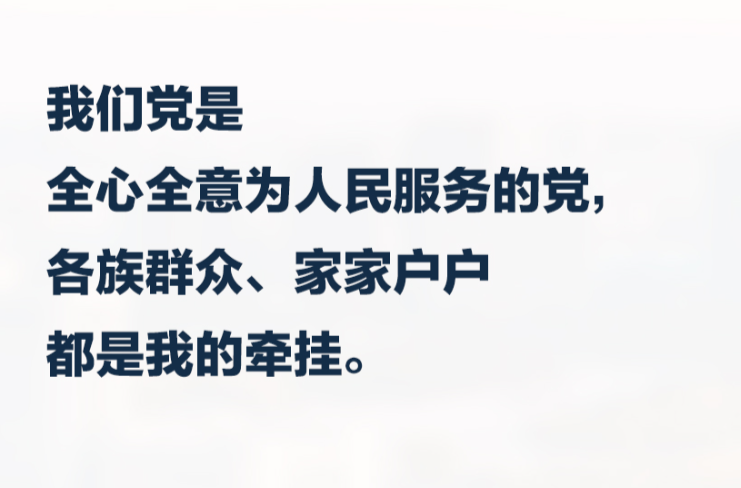 我们党是
全心全意为人民服务的党，
各族群众、家家户户
都是我的牵挂。